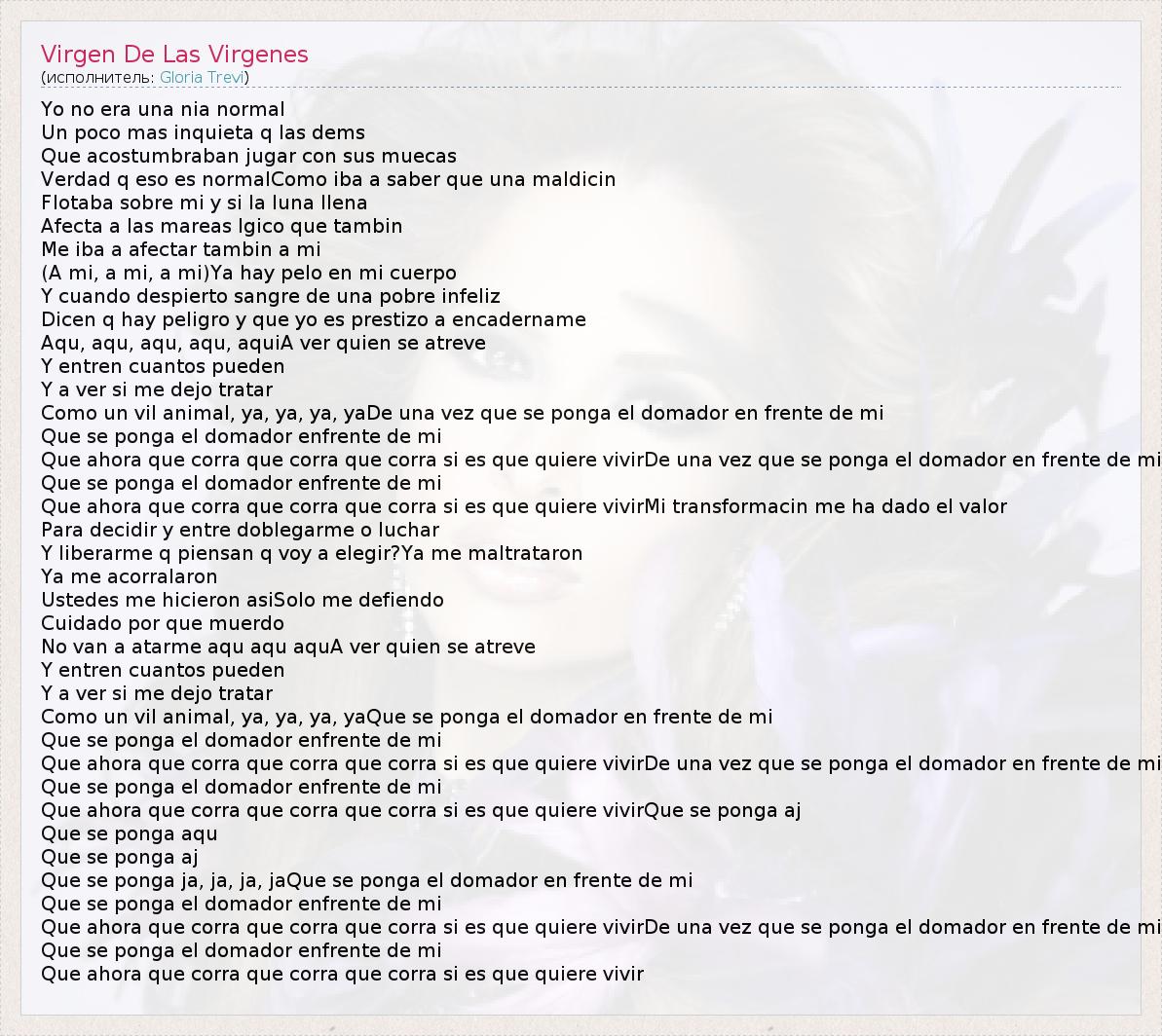 Virgen De Las Virgenes
(исполнитель: Gloria Trevi)

Yo no era una nia normal
Un poco mas inquieta q las dems
Que acostumbraban jugar con sus muecas
Verdad q eso es normalComo iba a saber que una maldicin
Flotaba sobre mi y si la luna llena
Afecta a las mareas lgico que tambin
Me iba a afectar tambin a mi
(A mi, a mi, a mi)Ya hay pelo en mi cuerpo
Y cuando despierto sangre de una pobre infeliz
Dicen q hay peligro y que yo es prestizo a encadername
Aqu, aqu, aqu, aqu, aquiA ver quien se atreve
Y entren cuantos pueden
Y a ver si me dejo tratar
Como un vil animal, ya, ya, ya, yaDe una vez que se ponga el domador en frente de mi
Que se ponga el domador enfrente de mi
Que ahora que corra que corra que corra si es que quiere vivirDe una vez que se ponga el domador en frente de mi
Que se ponga el domador enfrente de mi
Que ahora que corra que corra que corra si es que quiere vivirMi transformacin me ha dado el valor
Para decidir y entre doblegarme o luchar
Y liberarme q piensan q voy a elegir?Ya me maltrataron
Ya me acorralaron
Ustedes me hicieron asiSolo me defiendo
Cuidado por que muerdo
No van a atarme aqu aqu aquA ver quien se atreve
Y entren cuantos pueden
Y a ver si me dejo tratar
Como un vil animal, ya, ya, ya, yaQue se ponga el domador en frente de mi
Que se ponga el domador enfrente de mi
Que ahora que corra que corra que corra si es que quiere vivirDe una vez que se ponga el domador en frente de mi
Que se ponga el domador enfrente de mi
Que ahora que corra que corra que corra si es que quiere vivirQue se ponga aj
Que se ponga aqu
Que se ponga aj
Que se ponga ja, ja, ja, jaQue se ponga el domador en frente de mi
Que se ponga el domador enfrente de mi
Que ahora que corra que corra que corra si es que quiere vivirDe una vez que se ponga el domador en frente de mi
Que se ponga el domador enfrente de mi
Que ahora que corra que corra que corra si es que quiere vivir